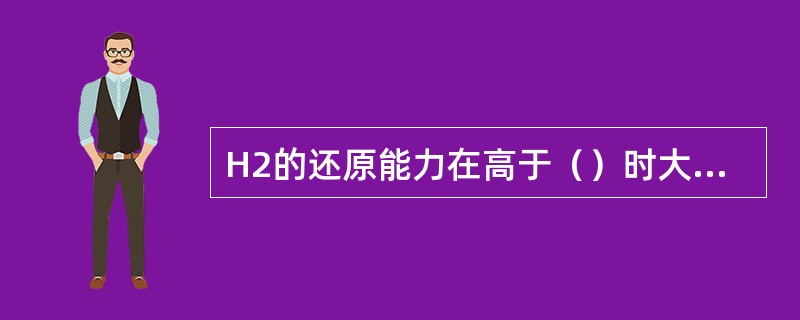 H2的还原能力在高于（）时大...